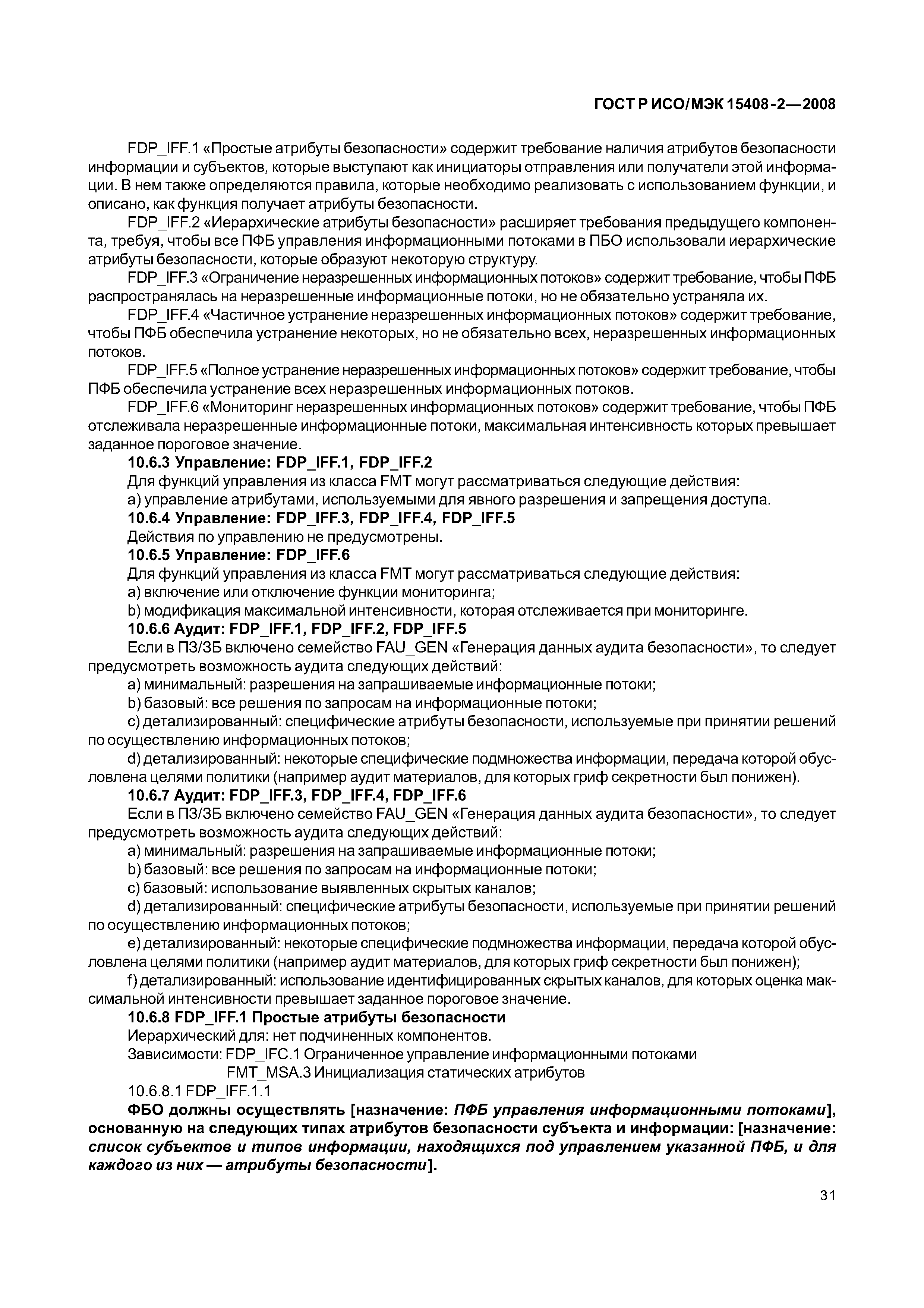 ГОСТ Р ИСО/МЭК 15408-2—2008

FDP_IFF.1 «Простые атрибуты безопасности» содержит требование наличия атрибутов безопасности информации и субъектов, которые выступают как инициаторы отправления или получатели этой информации. В нем также определяются правила, которые необходимо реализовать с использованием функции, и описано, как функция получает атрибуты безопасности.

FDP_IFF.2 «Иерархические атрибуты безопасности» расширяет требования предыдущего компонента, требуя, чтобы все ПФБ управления информационными потоками в ПБО использовали иерархические атрибуты безопасности, которые образуют некоторую структуру.

FDP_IFF.3 «Ограничение неразрешенных информационных потоков» содержит требование, чтобы ПФБ распространялась на неразрешенные информационные потоки, но не обязательно устраняла их.

FDP_IFF.4 «Частичное устранение неразрешенных информационных потоков» содержит требование, чтобы ПФБ обеспечила устранение некоторых, но не обязательно всех, неразрешенных информационных потоков.

FDP_IFF.5 «Полное устранение неразрешенных информационных потоков» содержит требование, чтобы ПФБ обеспечила устранение всех неразрешенных информационных потоков.

FDP_IFF.6 «Мониторинг неразрешенных информационных потоков» содержит требование, чтобы ПФБ отслеживала неразрешенные информационные потоки, максимальная интенсивность которых превышает заданное пороговое значение.

10.6.3 Управление: FDP_IFF.1, FDP_IFF.2

Для функций управления из класса FMT могут рассматриваться следующие действия:

а) управление атрибутами, используемыми для явного разрешения и запрещения доступа.

10.6.4 Управление: FDP_IFF.3, FDP_IFF.4, FDP_IFF.5

Действия по управлению не предусмотрены.

10.6.5 Управление: FDP_IFF.6

Для функций управления из класса FMT могут рассматриваться следующие действия:

а) включение или отключение функции мониторинга;

b) модификация максимальной интенсивности, которая отслеживается при мониторинге.

10.6.6 Аудит: FDP_IFF.1, FDP_IFF.2, FDP_IFF.5

Если в ПЗ/ЗБ включено семейство FAU_GEN «Генерация данных аудита безопасности», то следует предусмотреть возможность аудита следующих действий:

а) минимальный: разрешения на запрашиваемые информационные потоки;

b) базовый: все решения по запросам на информационные потоки;

с) детализированный: специфические атрибуты безопасности, используемые при принятии решений по осуществлению информационных потоков;

d) детализированный: некоторые специфические подмножества информации, передача которой обусловлена целями политики (например аудит материалов, для которых гриф секретности был понижен).

10.6.7 Аудит: FDP_IFF.3, FDP_IFF.4, FDP_IFF.6

Если в ПЗ/ЗБ включено семейство FAU_GEN «Генерация данных аудита безопасности», то следует предусмотреть возможность аудита следующих действий:

а) минимальный: разрешения на запрашиваемые информационные потоки;

b) базовый: все решения по запросам на информационные потоки;

с) базовый: использование выявленных скрытых каналов;

d) детализированный: специфические атрибуты безопасности, используемые при принятии решений по осуществлению информационных потоков;

е) детализированный: некоторые специфические подмножества информации, передача которой обусловлена целями политики (например аудит материалов, для которых гриф секретности был понижен);

f) детализированный: использование идентифицированных скрытых каналов, для которых оценка максимальной интенсивности превышает заданное пороговое значение.

10.6.8 FDP_IFF.1 Простые атрибуты безопасности

Иерархический для: нет подчиненных компонентов.

Зависимости: FDP_IFC.1 Ограниченное управление информационными потоками
FMT_MSA.3 Инициализация статических атрибутов

10.6.8.1 FDP_IFF.1.1

ФБО должны осуществлять [назначение: ПФБ управления информационными потоками], основанную на следующих типах атрибутов безопасности субъекта и информации: [назначение: список субъектов и типов информации, находящихся под управлением указанной ПФБ, и для каждого из них — атрибуты безопасности].

31